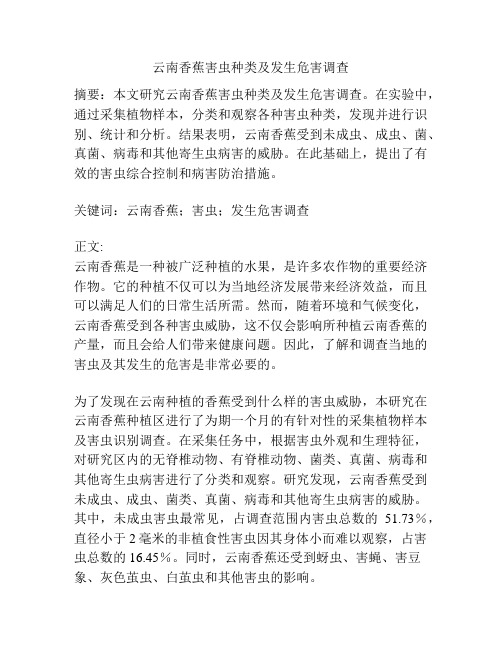 云南香蕉害虫种类及发生危害调查

摘要：本文研究云南香蕉害虫种类及发生危害调查。在实验中，通过采集植物样本，分类和观察各种害虫种类，发现并进行识别、统计和分析。结果表明，云南香蕉受到未成虫、成虫、菌、真菌、病毒和其他寄生虫病害的威胁。在此基础上，提出了有效的害虫综合控制和病害防治措施。

关键词：云南香蕉；害虫；发生危害调查

正文:
云南香蕉是一种被广泛种植的水果，是许多农作物的重要经济作物。它的种植不仅可以为当地经济发展带来经济效益，而且可以满足人们的日常生活所需。然而，随着环境和气候变化，云南香蕉受到各种害虫威胁，这不仅会影响所种植云南香蕉的产量，而且会给人们带来健康问题。因此，了解和调查当地的害虫及其发生的危害是非常必要的。

为了发现在云南种植的香蕉受到什么样的害虫威胁，本研究在云南香蕉种植区进行了为期一个月的有针对性的采集植物样本及害虫识别调查。在采集任务中，根据害虫外观和生理特征，对研究区内的无脊椎动物、有脊椎动物、菌类、真菌、病毒和其他寄生虫病害进行了分类和观察。研究发现，云南香蕉受到未成虫、成虫、菌类、真菌、病毒和其他寄生虫病害的威胁。其中，未成虫害虫最常见，占调查范围内害虫总数的 51.73%，直径小于 2 毫米的非植食性害虫因其身体小而难以观察，占害虫总数的 16.45%。同时，云南香蕉还受到蚜虫、害蝇、害豆象、灰色茧虫、白茧虫和其他害虫的影响。